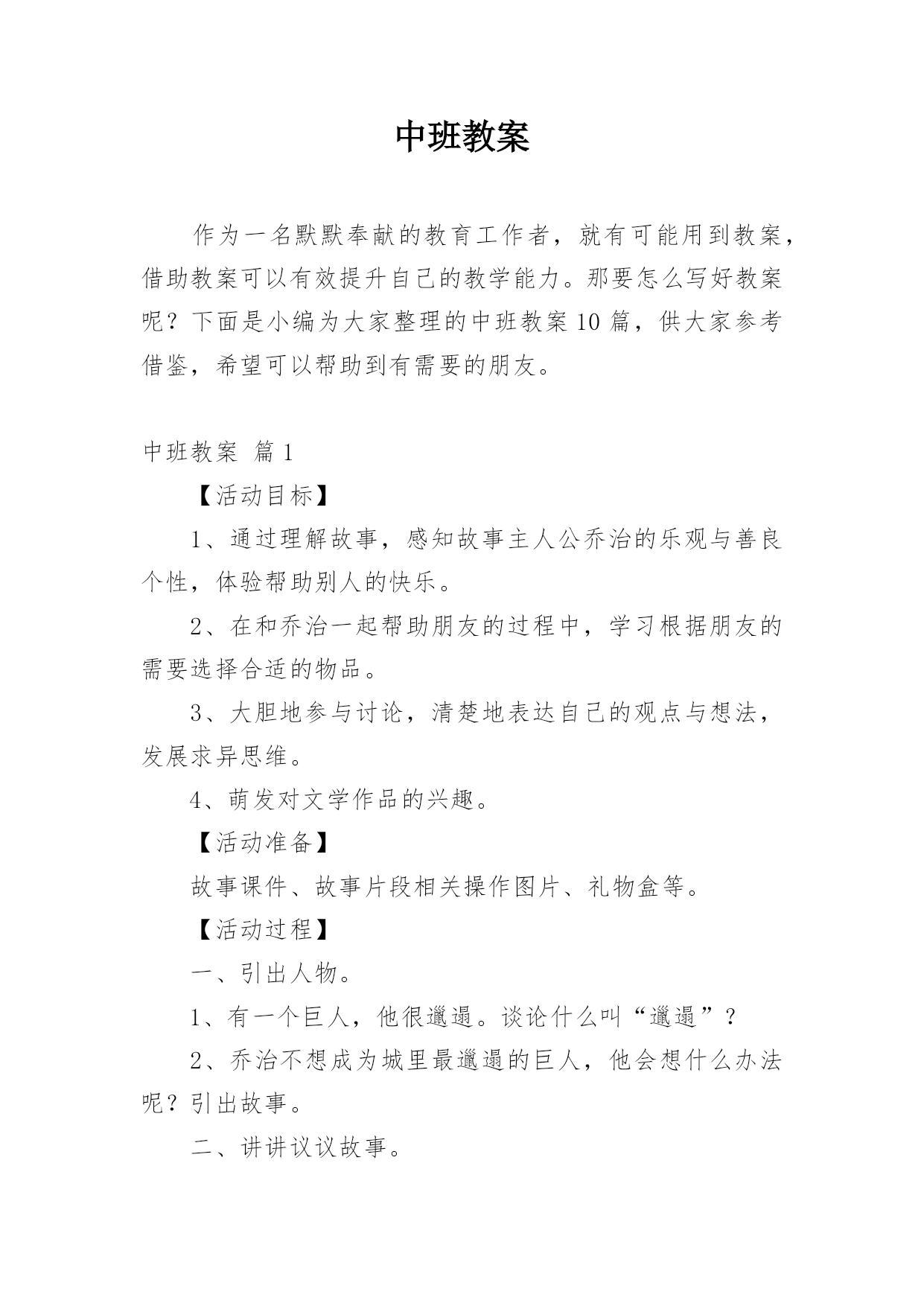 中班教案

作为一名默默奉献的教育工作者，就有可能用到教案，借助教案可以有效提升自己的教学能力。那要怎么写好教案呢？下面是小编为大家整理的中班教案10篇，供大家参考借鉴，希望可以帮助到有需要的朋友。

中班教案 篇1

【活动目标】

1、通过理解故事，感知故事主人公乔治的乐观与善良个性，体验帮助别人的快乐。

2、在和乔治一起帮助朋友的过程中，学习根据朋友的需要选择合适的物品。

3、大胆地参与讨论，清楚地表达自己的观点与想法，发展求异思维。

4、萌发对文学作品的兴趣。

【活动准备】

故事课件、故事片段相关操作图片、礼物盒等。

【活动过程】

一、引出人物。

1、有一个巨人，他很邋遢。谈论什么叫“邋遢”？

2、乔治不想成为城里最邋遢的巨人，他会想什么办法呢？引出故事。

二、讲讲议议故事。